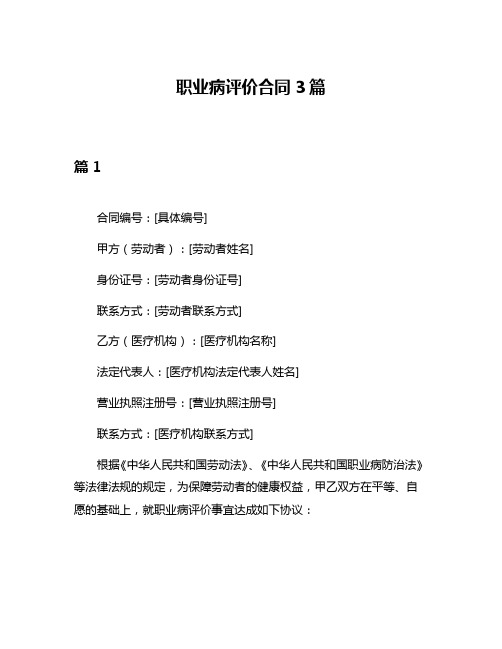 职业病评价合同 3 篇

篇 1

合同编号：[具体编号]

甲方（劳动者）：[劳动者姓名]

身份证号：[劳动者身份证号]

联系方式：[劳动者联系方式]

乙方（医疗机构）：[医疗机构名称]

法定代表人：[医疗机构法定代表人姓名]

营业执照注册号：[营业执照注册号]

联系方式：[医疗机构联系方式]

根据《中华人民共和国劳动法》、《中华人民共和国职业病防治法》等法律法规的规定，为保障劳动者的健康权益，甲乙双方在平等、自愿的基础上，就职业病评价事宜达成如下协议：